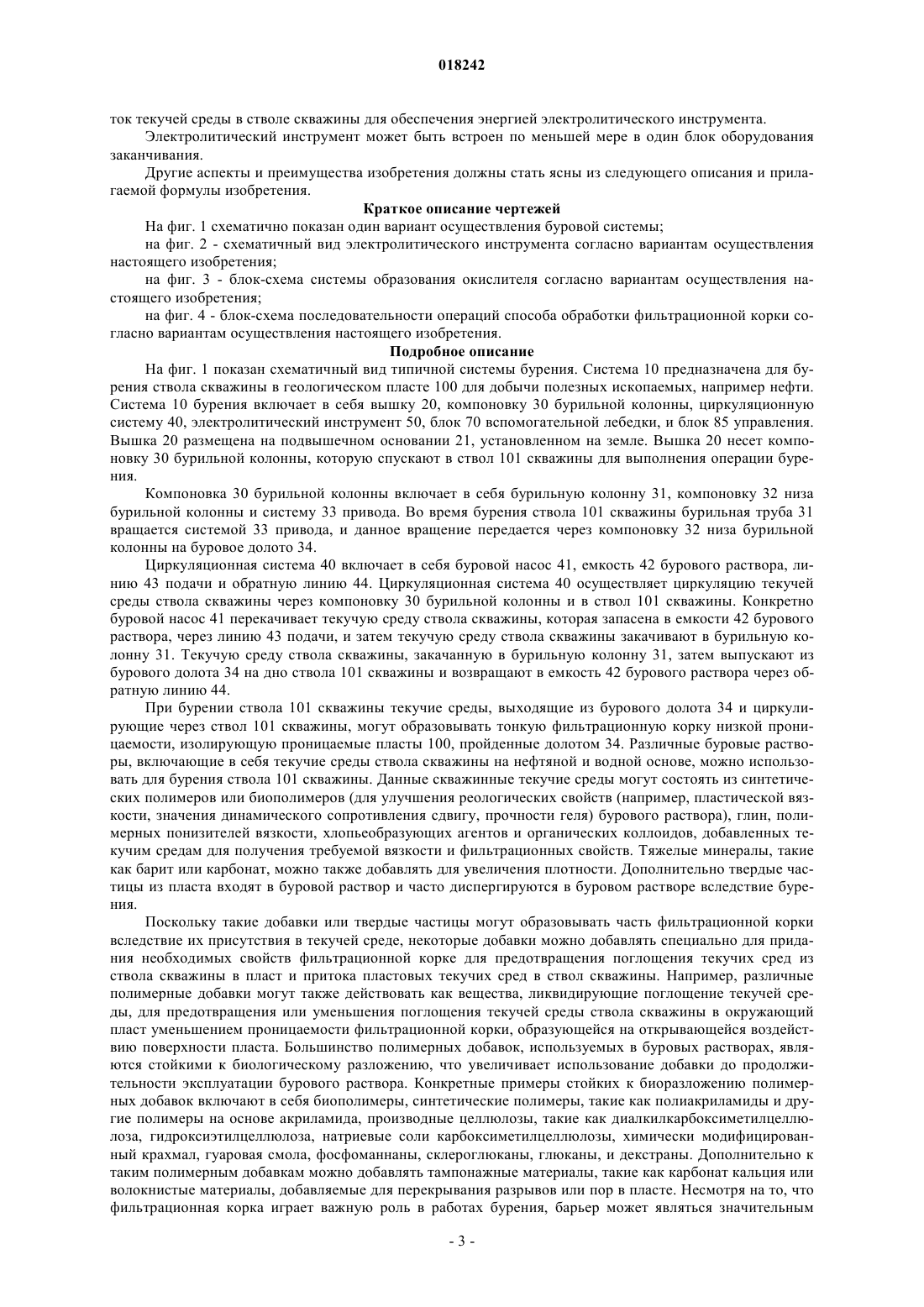 018242

ток текучей среды в стволе скважины для обеспечения энергией электролитического инструмента.

Электролитический инструмент может быть встроен по меньшей мере в один блок оборудования заканчивания.

Другие аспекты и преимущества изобретения должны стать ясны из следующего описания и прилагаемой формулы изобретения.

Краткое описание чертежей

На фиг. 1 схематично показан один вариант осуществления буровой системы;

на фиг. 2 - схематичный вид электролитического инструмента согласно вариантам осуществления настоящего изобретения;

на фиг. 3 - блок-схема системы образования окислителя согласно вариантам осуществления настоящего изобретения;

на фиг. 4 - блок-схема последовательности операций способа обработки фильтрационной корки согласно вариантам осуществления настоящего изобретения.

Подробное описание

На фиг. 1 показан схематичный вид типичной системы бурения. Система 10 предназначена для бурения ствола скважины в геологическом пласте 100 для добычи полезных ископаемых, например нефти. Система 10 бурения включает в себя вышку 20, компоновку 30 бурильной колонны, циркуляционную систему 40, электролитический инструмент 50, блок 70 вспомогательной лебедки, и блок 85 управления. Вышка 20 размещена на подвышечном основании 21, установленном на земле. Вышка 20 несет компоновку 30 бурильной колонны, которую спускают в ствол 101 скважины для выполнения операции бурения.

Компоновка 30 бурильной колонны включает в себя бурильную колонну 31, компоновку 32 низа бурильной колонны и систему 33 привода. Во время бурения ствола 101 скважины бурильная труба 31 вращается системой 33 привода, и данное вращение передается через компоновку 32 низа бурильной колонны на буровое долото 34.

Циркуляционная система 40 включает в себя буровой насос 41, емкость 42 бурового раствора, линию 43 подачи и обратную линию 44. Циркуляционная система 40 осуществляет циркуляцию текучей среды ствола скважины через компоновку 30 бурильной колонны и в ствол 101 скважины. Конкретно буровой насос 41 перекачивает текучую среду ствола скважины, которая запасена в емкости 42 бурового раствора, через линию 43 подачи, и затем текучую среду ствола скважины закачивают в бурильную колонну 31. Текучую среду ствола скважины, закачанную в бурильную колонну 31, затем выпускают из бурового долота 34 на дно ствола 101 скважины и возвращают в емкость 42 бурового раствора через обратную линию 44.

При бурении ствола 101 скважины текучие среды, выходящие из бурового долота 34 и циркулирующие через ствол 101 скважины, могут образовывать тонкую фильтрационную корку низкой проницаемости, изолирующую проницаемые пласты 100, пройденные долотом 34. Различные буровые растворы, включающие в себя текучие среды ствола скважины на нефтяной и водной основе, можно использовать для бурения ствола 101 скважины. Данные скважинные текучие среды могут состоять из синтетических полимеров или биополимеров (для улучшения реологических свойств (например, пластической вязкости, значения динамического сопротивления сдвигу, прочности геля) бурового раствора), глин, полимерных понизителей вязкости, хлопьеобразующих агентов и органических коллоидов, добавленных текучим средам для получения требуемой вязкости и фильтрационных свойств. Тяжелые минералы, такие как барит или карбонат, можно также добавлять для увеличения плотности. Дополнительно твердые частицы из пласта входят в буровой раствор и часто диспергируются в буровом растворе вследствие бурения.

Поскольку такие добавки или твердые частицы могут образовывать часть фильтрационной корки вследствие их присутствия в текучей среде, некоторые добавки можно добавлять специально для придания необходимых свойств фильтрационной корке для предотвращения поглощения текучих сред из ствола скважины в пласт и притока пластовых текучих сред в ствол скважины. Например, различные полимерные добавки могут также действовать как вещества, ликвидирующие поглощение текучей среды, для предотвращения или уменьшения поглощения текучей среды ствола скважины в окружающий пласт уменьшением проницаемости фильтрационной корки, образующейся на открывающейся воздействию поверхности пласта. Большинство полимерных добавок, используемых в буровых растворах, являются стойкими к биологическому разложению, что увеличивает использование добавки до продолжительности эксплуатации бурового раствора. Конкретные примеры стойких к биоразложению полимерных добавок включают в себя биополимеры, синтетические полимеры, такие как полиакриламиды и другие полимеры на основе акриламида, производные целлюлозы, такие как диалкилкарбоксиметилцеллюлоза, гидроксиэтилцеллюлоза, натриевые соли карбоксиметилцеллюлозы, химически модифицированный крахмал, гуаровая смола, фосфоманнаны, склероглюканы, глюканы, и декстраны. Дополнительно к таким полимерным добавкам можно добавлять тампонажные материалы, такие как карбонат кальция или волокнистые материалы, добавляемые для перекрывания разрывов или пор в пласте. Несмотря на то, что фильтрационная корка играет важную роль в работах бурения, барьер может являться значительным

- 3 -